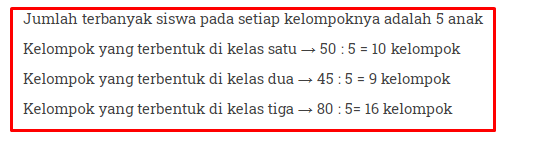 Jumlah terbanyak siswa pada setiap kelompoknya adalah 5 anak

Kelompok yang terbentuk di kelas satu → 50 : 5 = 10 kelompok

Kelompok yang terbentuk di kelas dua → 45 : 5 = 9 kelompok

Kelompok yang terbentuk di kelas tiga → 80 : 5= 16 kelompok